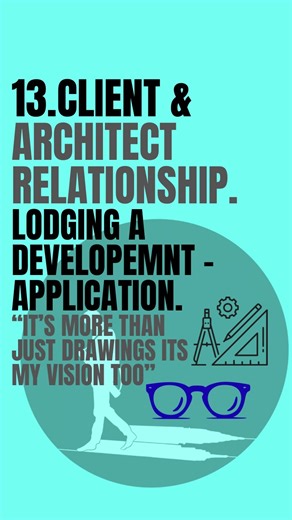 13.CLIENT & ARCHITECT RELATIONSHIP.

LODGING A DEVELOPEMNT - APPLICATION.

“IT’S MORE THAN JUST DRAWINGS ITS MY VISION TOO”